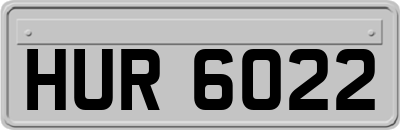 HUR 6022